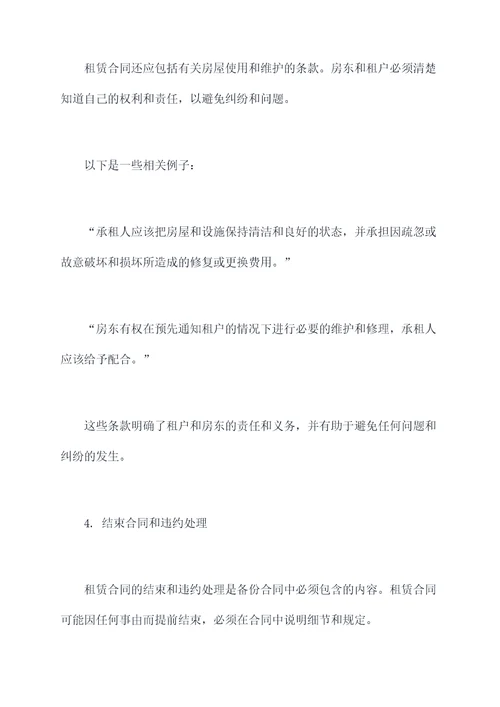 租赁合同还应包括有关房屋使用和维护的条款。房东和租户必须清楚知道自己的权利和责任，以避免纠纷和问题。

以下是一些相关例子：

“承租人应该把房屋和设施保持清洁和良好的状态，并承担因疏忽或故意破坏和损坏所造成的修复或更换费用。”

“房东有权在预先通知租户的情况下进行必要的维护和修理，承租人应该给予配合。”

这些条款明确了租户和房东的责任和义务，并有助于避免任何问题和纠纷的发生。

4. 结束合同和违约处理

租赁合同的结束和违约处理是备份合同中必须包含的内容。租赁合同可能因任何事由而提前结束，必须在合同中说明细节和规定。